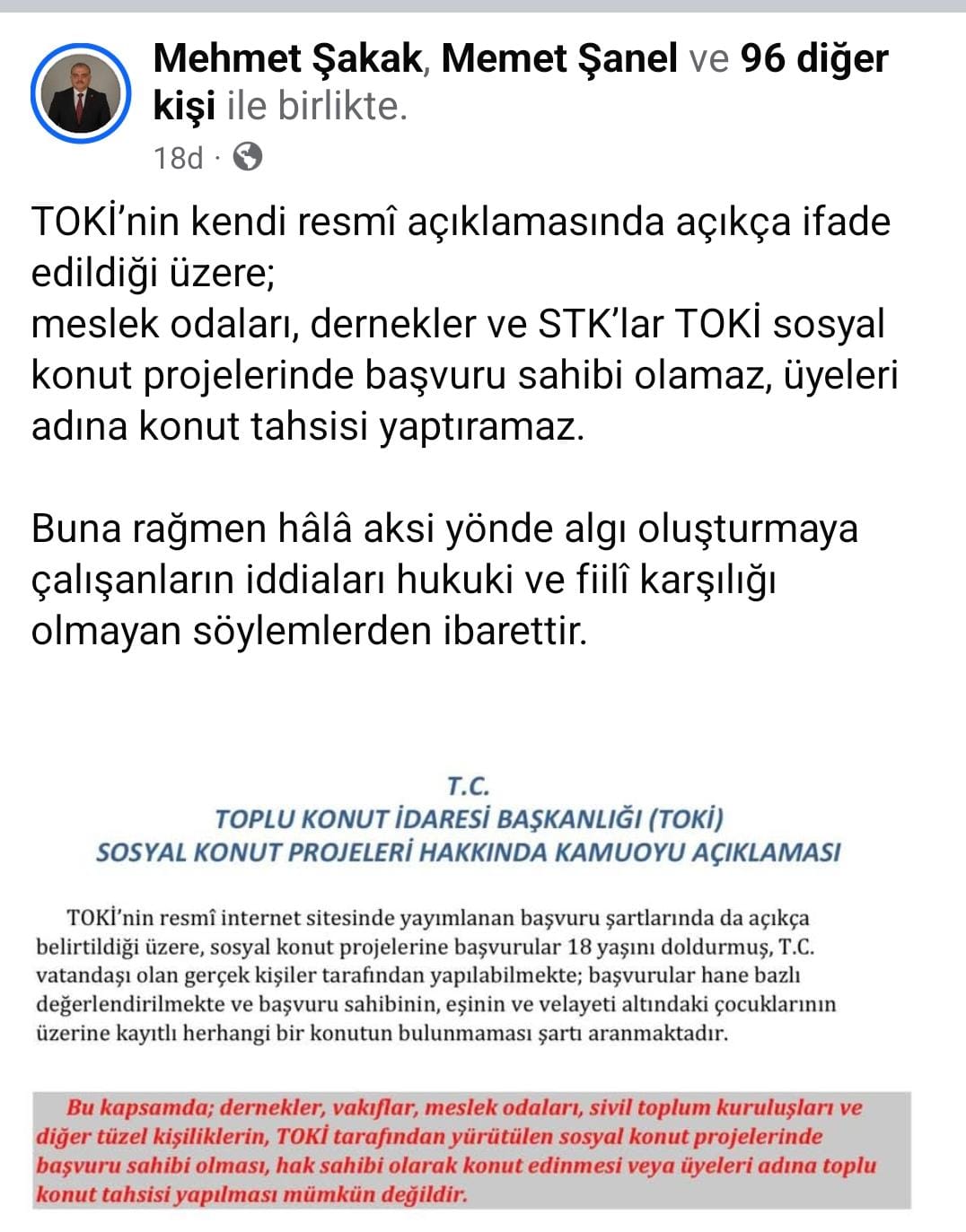 Mehmet Şakak, Memet Şanel ve 96 diğer kişi ile birlikte.
18d ·

TOKİ'nin kendi resmî açıklamasında açıkça ifade edildiği üzere;
meslek odaları, dernekler ve STK'lar TOKİ sosyal konut projelerinde başvuru sahibi olamaz, üyeleri adına konut tahsisi yaptıramaz.

Buna rağmen hâlâ aksi yönde algı oluşturmaya çalışanların iddiaları hukuki ve fiilî karşılığı olmayan söylemlerden ibarettir.

T.C.
TOPLU KONUT İDARESİ BAŞKANLIĞI (TOKİ)
SOSYAL KONUT PROJELERİ HAKKINDA KAMUOYU AÇIKLAMASI

TOKİ'nin resmî internet sitesinde yayımlanan başvuru şartlarında da açıkça belirtildiği üzere, sosyal konut projelerine başvurular 18 yaşını doldurmuş, T.C. vatandaşı olan gerçek kişiler tarafından yapılabilmekte; başvurular hane bazlı değerlendirilmekte ve başvuru sahibinin, eşinin ve velayeti altındaki çocuklarının üzerine kayıtlı herhangi bir konutun bulunmaması şartı aranmaktadır.

Bu kapsamda; dernekler, vakıflar, meslek odaları, sivil toplum kuruluşları ve diğer tüzel kişiliklerin, TOKİ tarafından yürütülen sosyal konut projelerinde başvuru sahibi olması, hak sahibi olarak konut edinmesi veya üyeleri adına toplu konut tahsisi yapılması mümkün değildir.